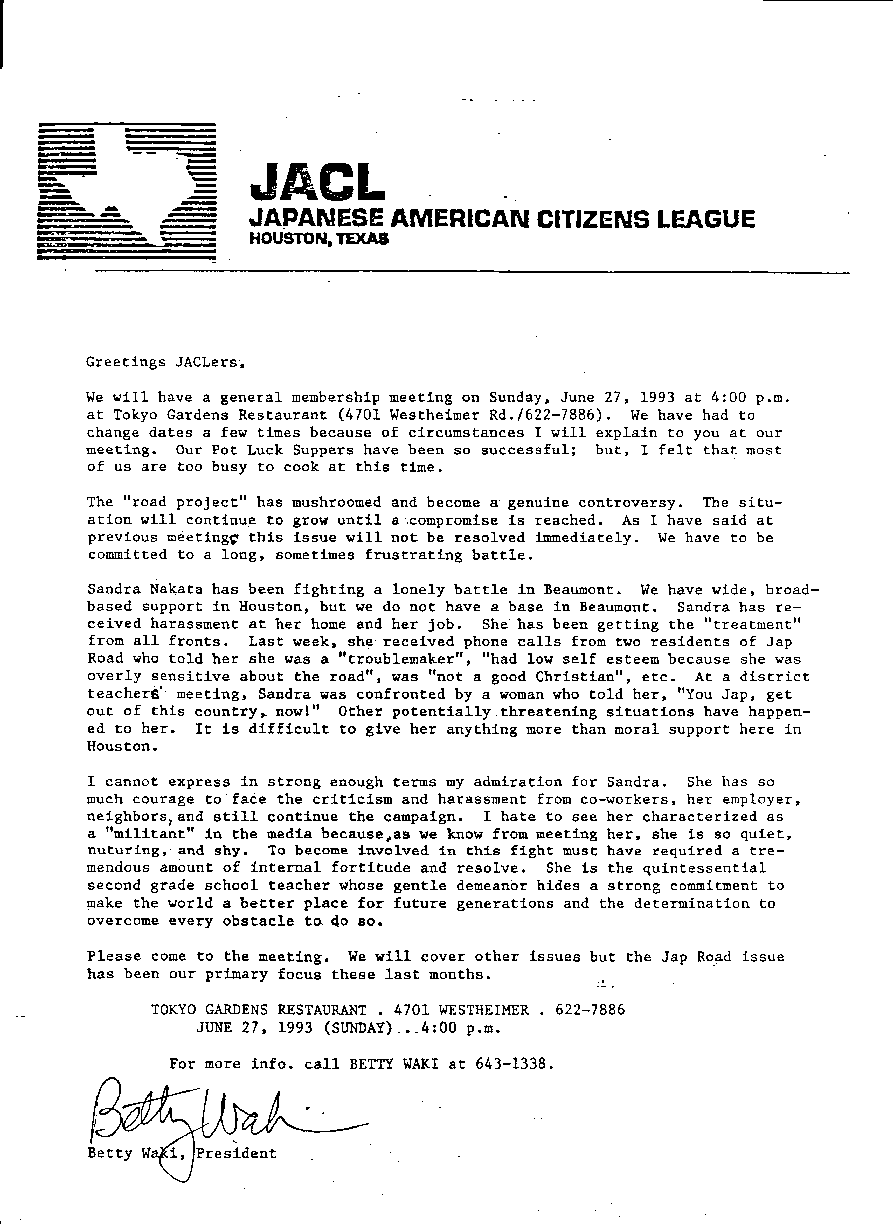 JACL
JAPANESE AMERICAN CITIZENS LEAGUE
HOUSTON, TEXAS

Greetings JACLers,

We will have a general membership meeting on Sunday, June 27, 1993 at 4:00 p.m. at Tokyo Gardens Restaurant (4701 Westheimer Rd./622-7886). We have had to change dates a few times because of circumstances I will explain to you at our meeting. Our Pot Luck Suppers have been so successful; but, I felt that most of us are too busy to cook at this time.

The "road project" has mushroomed and become a genuine controversy. The situation will continue to grow until a compromise is reached. As I have said at previous meetings this issue will not be resolved immediately. We have to be committed to a long, sometimes frustrating battle.

Sandra Nakata has been fighting a lonely battle in Beaumont. We have wide, broad-based support in Houston, but we do not have a base in Beaumont. Sandra has received harassment at her home and her job. She has been getting the "treatment" from all fronts. Last week, she received phone calls from two residents of Jap Road who told her she was a "troublemaker", "had low self esteem because she was overly sensitive about the road", was "not a good Christian", etc. At a district teachers' meeting, Sandra was confronted by a woman who told her, "You Jap, get out of this country, now!" Other potentially threatening situations have happened to her. It is difficult to give her anything more than moral support here in Houston.

I cannot express in strong enough terms my admiration for Sandra. She has so much courage to face the criticism and harassment from co-workers, her employer, neighbors, and still continue the campaign. I hate to see her characterized as a "militant" in the media because, as we know from meeting her, she is so quiet, nuturing, and shy. To become involved in this fight must have required a tremendous amount of internal fortitude and resolve. She is the quintessential second grade school teacher whose gentle demeanor hides a strong commitment to make the world a better place for future generations and the determination to overcome every obstacle to do so.

Please come to the meeting. We will cover other issues but the Jap Road issue has been our primary focus these last months.

TOKYO GARDENS RESTAURANT . 4701 WESTHEIMER . 622-7886
JUNE 27, 1993 (SUNDAY)...4:00 p.m.

For more info. call BETTY WAKI at 643-1338.

Betty Waki

Betty Waki, President